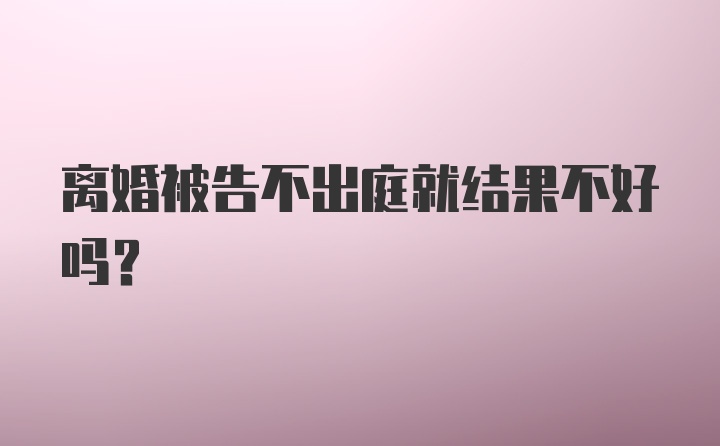 离婚被告不出庭就结果不好吗？